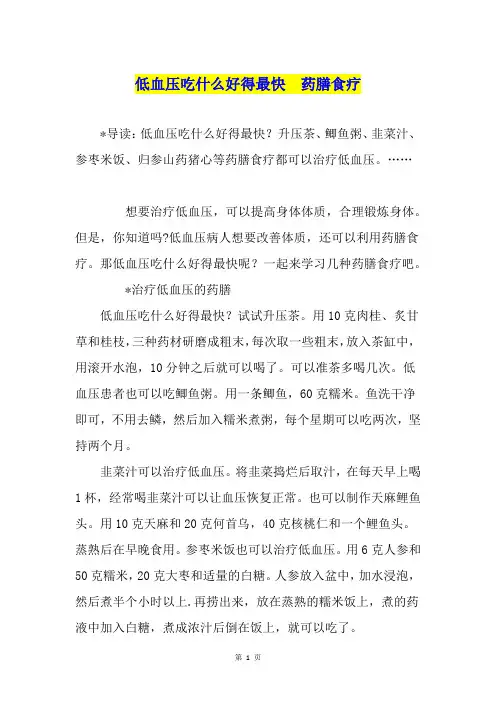 低血压吃什么好得最快　药膳食疗

*导读：低血压吃什么好得最快？升压茶、鲫鱼粥、韭菜汁、参枣米饭、归参山药猪心等药膳食疗都可以治疗低血压。……

想要治疗低血压，可以提高身体体质，合理锻炼身体。但是，你知道吗?低血压病人想要改善体质，还可以利用药膳食疗。那低血压吃什么好得最快呢？一起来学习几种药膳食疗吧。

*治疗低血压的药膳

低血压吃什么好得最快？试试升压茶。用10克肉桂、炙甘草和桂枝，三种药材研磨成粗末，每次取一些粗末，放入茶缸中，用滚开水泡，10分钟之后就可以喝了。可以准茶多喝几次。低血压患者也可以吃鲫鱼粥。用一条鲫鱼，60克糯米。鱼洗干净即可，不用去鳞，然后加入糯米煮粥，每个星期可以吃两次，坚持两个月。

韭菜汁可以治疗低血压。将韭菜捣烂后取汁，在每天早上喝1杯，经常喝韭菜汁可以让血压恢复正常。也可以制作天麻鲤鱼头。用10克天麻和20克何首乌，40克核桃仁和一个鲤鱼头。蒸熟后在早晚食用。参枣米饭也可以治疗低血压。用6克人参和50克糯米，20克大枣和适量的白糖。人参放入盆中，加水浸泡，然后煮半个小时以上.再捞出来，放在蒸熟的糯米饭上，煮的药液中加入白糖，煮成浓汁后倒在饭上，就可以吃了。

第 1 页